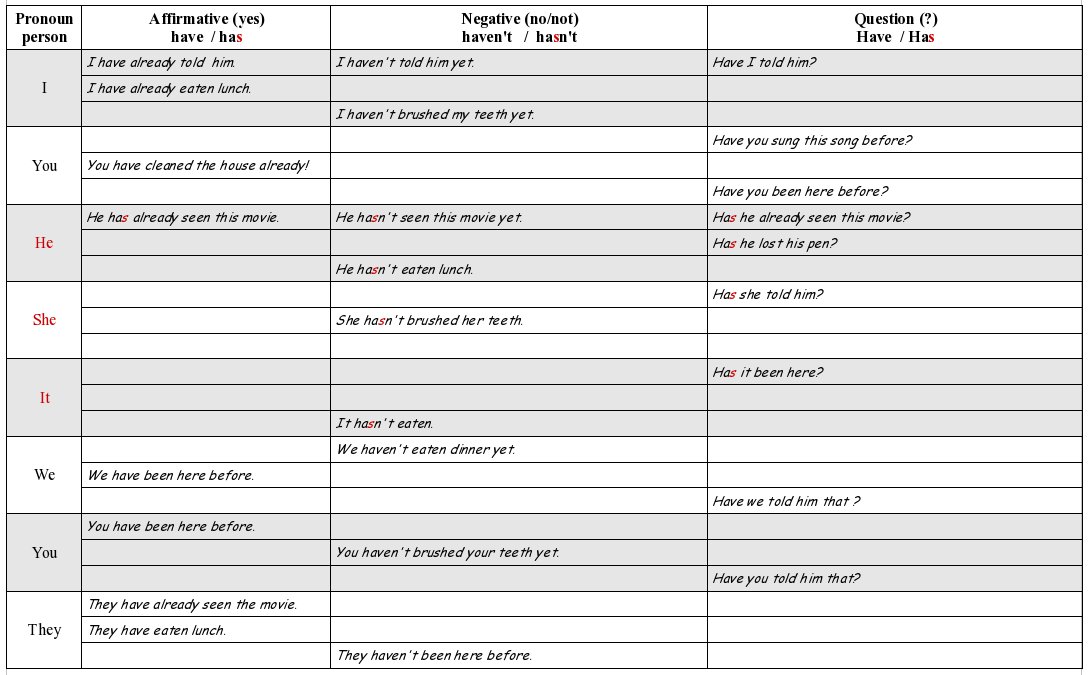 | Pronoun person | Affirmative (yes) have / has | Negative (no/not) haven't / hasn't | Question (?) Have / Has |
|---|---|---|---|
| I | I have already told him. | I haven't told him yet. | Have I told him? |
| | I have already eaten lunch. | | |
| | | I haven't brushed my teeth yet. | |
| You | | | Have you sung this song before? |
| | You have cleaned the house already! | | |
| | | | Have you been here before? |
| He | He has already seen this movie. | He hasn't seen this movie yet. | Has he already seen this movie? |
| | | | Has he lost his pen? |
| | | He hasn't eaten lunch. | |
| She | | | Has she told him? |
| | | She hasn't brushed her teeth. | |
| | | | |
| It | | | Has it been here? |
| | | | |
| | | It hasn't eaten. | |
| We | | We haven't eaten dinner yet. | |
| | We have been here before. | | |
| | | | Have we told him that ? |
| You | You have been here before. | | |
| | | You haven't brushed your teeth yet. | |
| | | | Have you told him that? |
| They | They have already seen the movie. | | |
| | They have eaten lunch. | | |
| | | They haven't been here before. | |